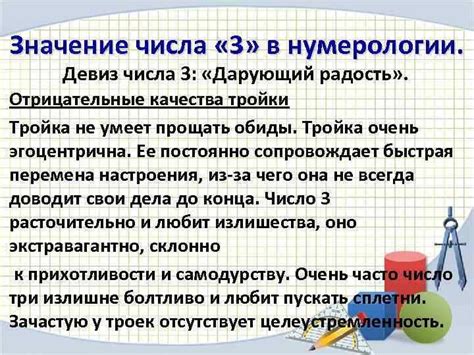 Значение числа «3» в нумерологии.

Девиз числа 3: «Дарующий радость».

Отрицательные качества тройки

Тройка не умеет прощать обиды. Тройка очень эгоцентрична. Ее постоянно сопровождает быстрая перемена настроения, из-за чего она не всегда доводит свои дела до конца. Число 3 расточительно и любит излишества, оно экстравагантно, склонно

к прихотливости и самодурству. Очень часто число три излишне болтливо и любит пускать сплетни. Зачастую у троек отсутствует целеустремленность.